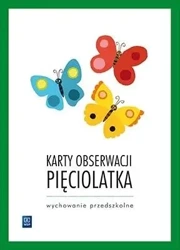 KARTY OBSERWACJI
PIĘCIOLATKA

wychowanie przedszkolne

WSiP